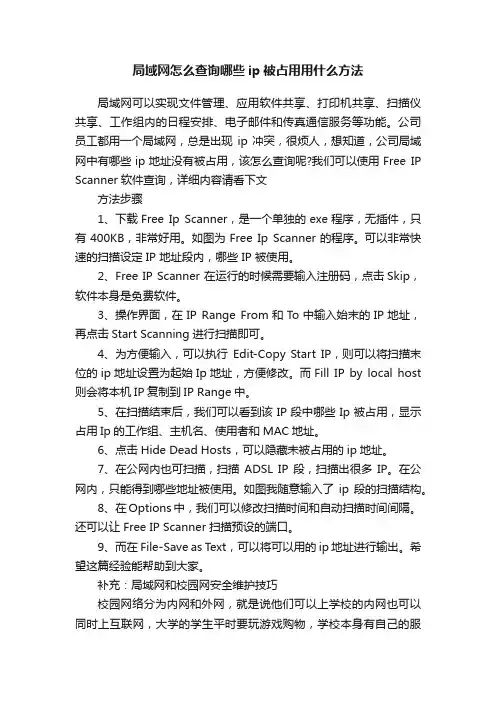 局域网怎么查询哪些 ip 被占用用什么方法

局域网可以实现文件管理、应用软件共享、打印机共享、扫描仪共享、工作组内的日程安排、电子邮件和传真通信服务等功能。公司员工都用一个局域网，总是出现 ip 冲突，很烦人，想知道，公司局域网中有哪些 ip 地址没有被占用，该怎么查询呢?我们可以使用 Free IP Scanner 软件查询，详细内容请看下文

方法步骤

1、下载 Free Ip Scanner，是一个单独的 exe 程序，无插件，只有 400KB，非常好用。如图为 Free Ip Scanner 的程序。可以非常快速的扫描设定 IP 地址段内，哪些 IP 被使用。

2、Free IP Scanner 在运行的时候需要输入注册码，点击 Skip，软件本身是免费软件。

3、操作界面，在 IP Range From 和 To 中输入始末的 IP 地址，再点击 Start Scanning 进行扫描即可。

4、为方便输入，可以执行 Edit-Copy Start IP，则可以将扫描末位的 ip 地址设置为起始 Ip 地址，方便修改。而 Fill IP by local host 则会将本机 IP 复制到 IP Range 中。

5、在扫描结束后，我们可以看到该 IP 段中哪些 Ip 被占用，显示占用 Ip 的工作组、主机名、使用者和 MAC 地址。

6、点击 Hide Dead Hosts，可以隐藏未被占用的 ip 地址。

7、在公网内也可扫描，扫描 ADSL IP 段，扫描出很多 IP。在公网内，只能得到哪些地址被使用。如图我随意输入了 ip 段的扫描结构。

8、在 Options 中，我们可以修改扫描时间和自动扫描时间间隔。还可以让 Free IP Scanner 扫描预设的端口。

9、而在 File-Save as Text，可以将可以用的 ip 地址进行输出。希望这篇经验能帮助到大家。

补充：局域网和校园网安全维护技巧

校园网络分为内网和外网，就是说他们可以上学校的内网也可以同时上互联网，大学的学生平时要玩游戏购物，学校本身有自己的服